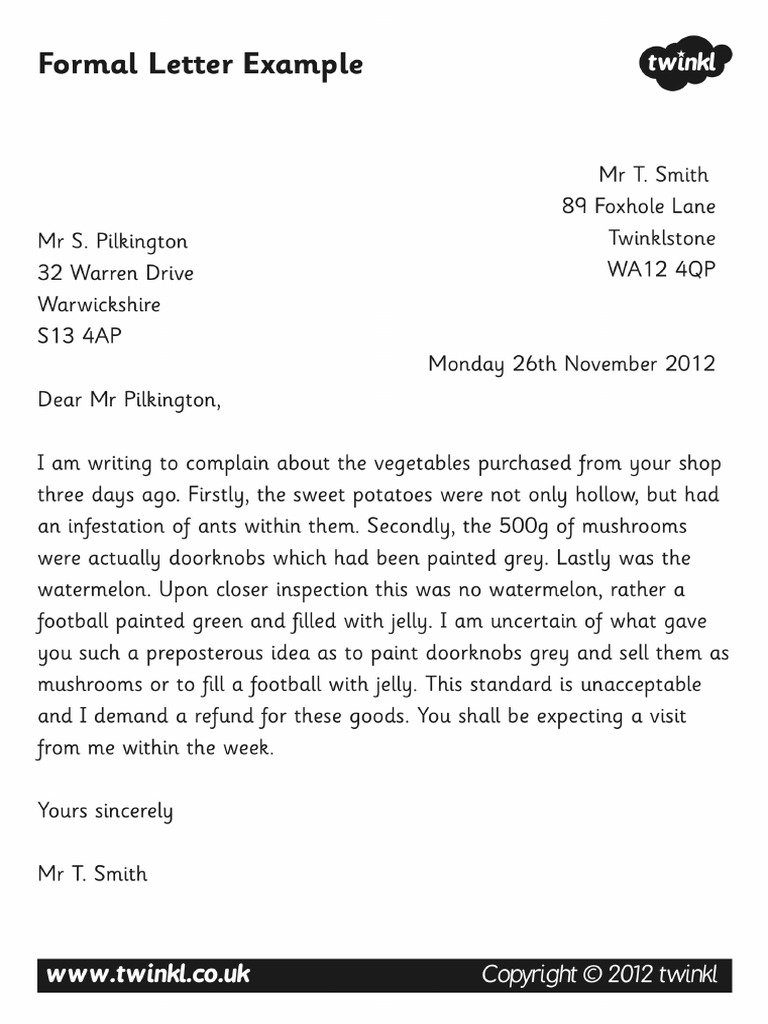 Formal Letter Example

twinkl

Mr T. Smith
89 Foxhole Lane
Twinklstone
WA12 4QP

Mr S. Pilkington
32 Warren Drive
Warwickshire
S13 4AP

Monday 26th November 2012

Dear Mr Pilkington,

I am writing to complain about the vegetables purchased from your shop three days ago. Firstly, the sweet potatoes were not only hollow, but had an infestation of ants within them. Secondly, the 500g of mushrooms were actually doorknobs which had been painted grey. Lastly was the watermelon. Upon closer inspection this was no watermelon, rather a football painted green and filled with jelly. I am uncertain of what gave you such a preposterous idea as to paint doorknobs grey and sell them as mushrooms or to fill a football with jelly. This standard is unacceptable and I demand a refund for these goods. You shall be expecting a visit from me within the week.

Yours sincerely

Mr T. Smith

www.twinkl.co.uk

Copyright © 2012 twinkl